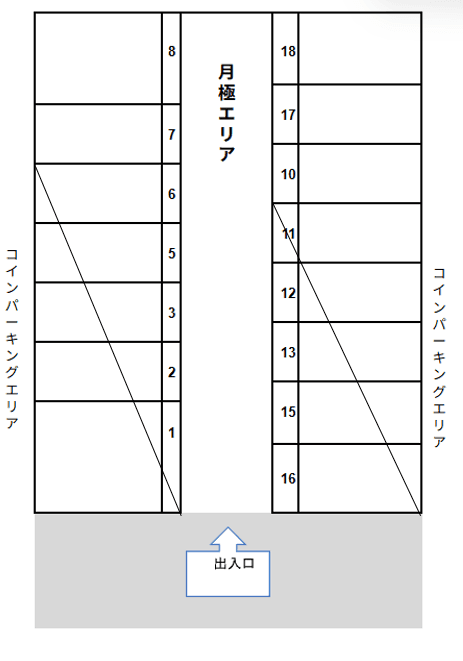 コインパーキングエリア

8
7
6
5
3
2
1

月極エリア

18
17
10
11
12
13
15
16

コインパーキングエリア

出入口